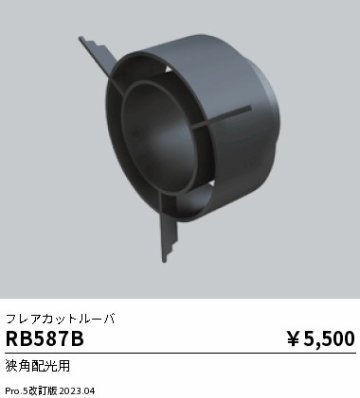 フレアカットルーバ

RB587B ￥5,500

狭角配光用

Pro.5改訂版 2023.04